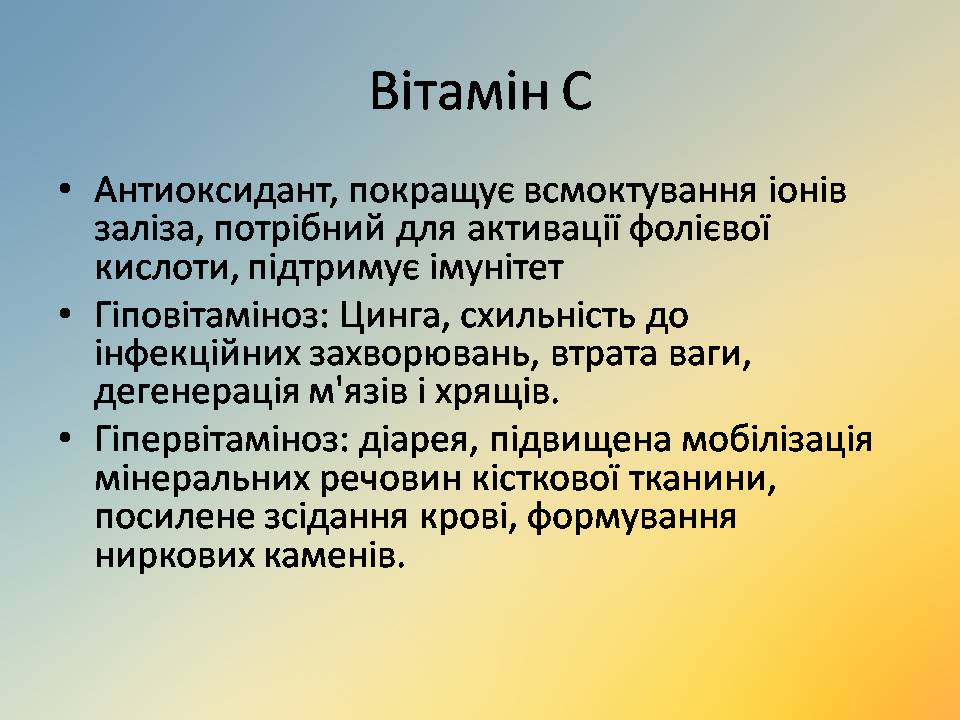 Вітамін С

• Антиоксидант, покращує всмоктування іонів заліза, потрібний для активації фолієвої кислоти, підтримує імунітет
• Гіповітаміноз: Цинга, схильність до інфекційних захворювань, втрата ваги, дегенерація м'язів і хрящів.
• Гіпервітаміноз: діарея, підвищена мобілізація мінеральних речовин кісткової тканини, посилене зсідання крові, формування ниркових каменів.